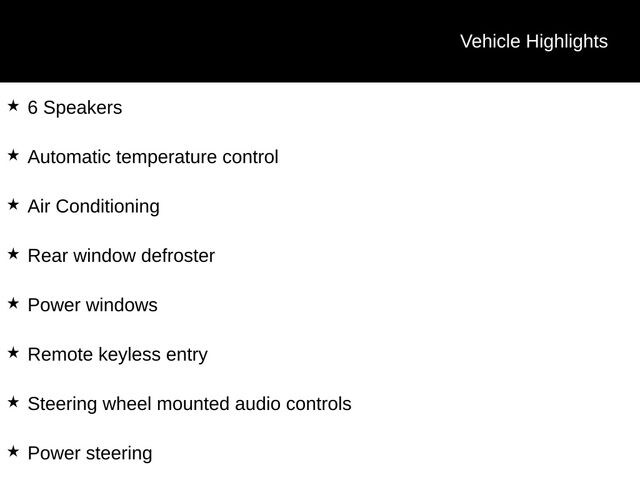 Vehicle Highlights

★ 6 Speakers

★ Automatic temperature control

★ Air Conditioning

★ Rear window defroster

★ Power windows

★ Remote keyless entry

★ Steering wheel mounted audio controls

★ Power steering